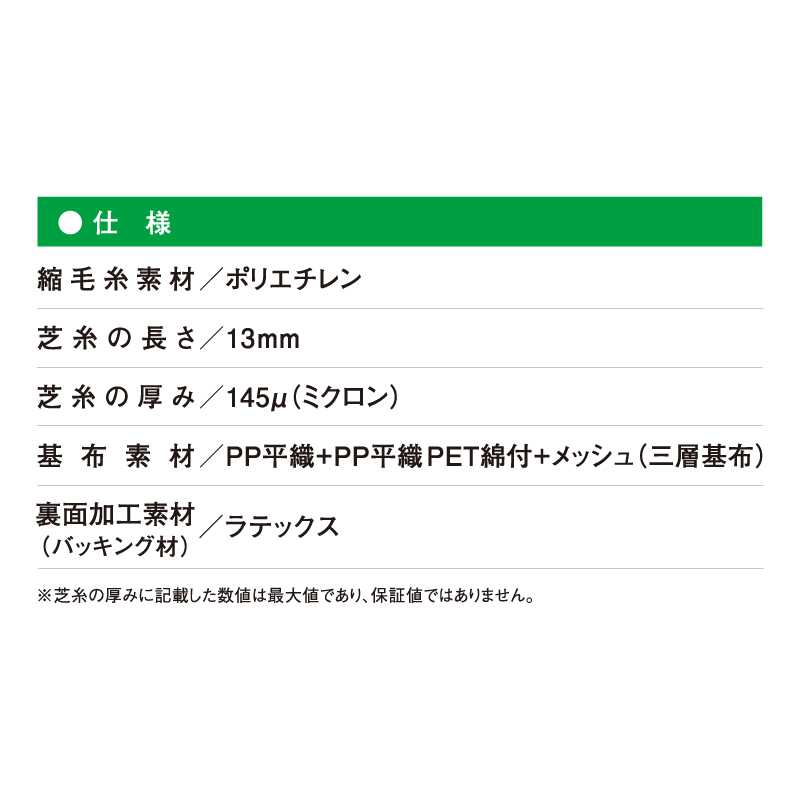 ●仕　様

縮毛糸素材／ポリエチレン

芝糸の長さ／13mm

芝糸の厚み／145μ（ミクロン）

基布素材／PP平織+PP平織PET綿付+メッシュ（三層基布）

裏面加工素材（バッキング材）／ラテックス

※芝糸の厚みに記載した数値は最大値であり、保証値ではありません。